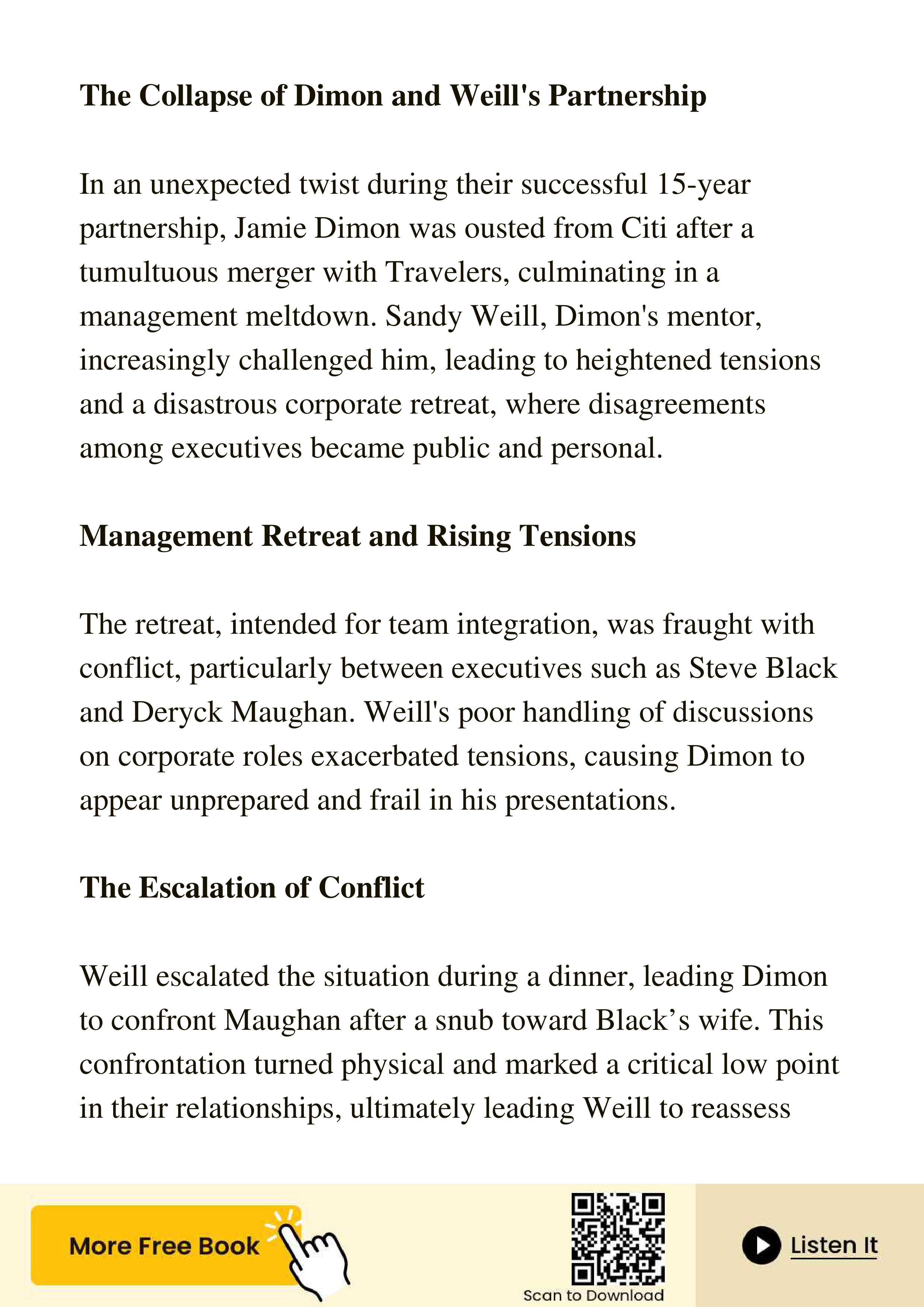 The Collapse of Dimon and Weill's Partnership

In an unexpected twist during their successful 15-year partnership, Jamie Dimon was ousted from Citi after a tumultuous merger with Travelers, culminating in a management meltdown. Sandy Weill, Dimon's mentor, increasingly challenged him, leading to heightened tensions and a disastrous corporate retreat, where disagreements among executives became public and personal.

Management Retreat and Rising Tensions

The retreat, intended for team integration, was fraught with conflict, particularly between executives such as Steve Black and Deryck Maughan. Weill's poor handling of discussions on corporate roles exacerbated tensions, causing Dimon to appear unprepared and frail in his presentations.

The Escalation of Conflict

Weill escalated the situation during a dinner, leading Dimon to confront Maughan after a snub toward Black’s wife. This confrontation turned physical and marked a critical low point in their relationships, ultimately leading Weill to reassess

More Free Book

Scan to Download

Listen It